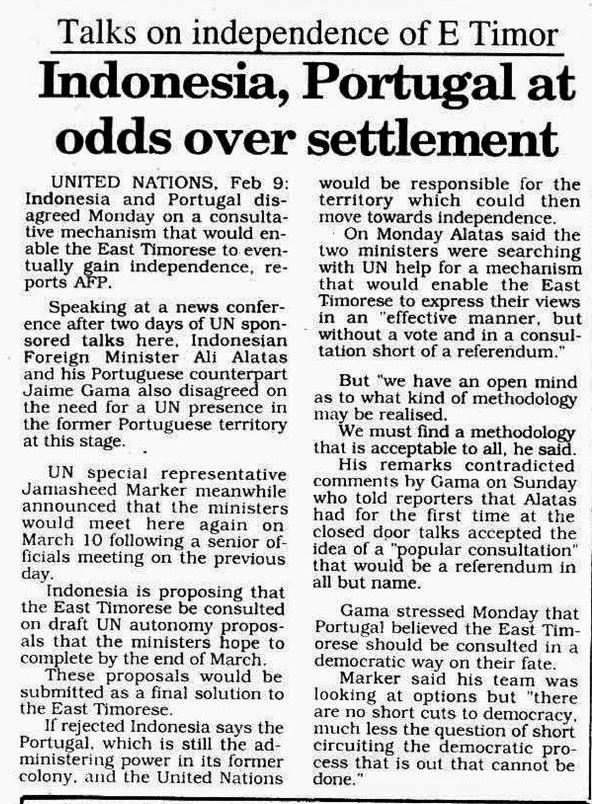 Talks on independence of E Timor

Indonesia, Portugal at odds over settlement

UNITED NATIONS, Feb 9: Indonesia and Portugal disagreed Monday on a consultative mechanism that would enable the East Timorese to eventually gain independence, reports AFP.

Speaking at a news conference after two days of UN sponsored talks here, Indonesian Foreign Minister Ali Alatas and his Portuguese counterpart Jaime Gama also disagreed on the need for a UN presence in the former Portuguese territory at this stage.

UN special representative Jamasheed Marker meanwhile announced that the ministers would meet here again on March 10 following a senior officials meeting on the previous day.

Indonesia is proposing that the East Timorese be consulted on draft UN autonomy proposals that the ministers hope to complete by the end of March.

These proposals would be submitted as a final solution to the East Timorese.

If rejected Indonesia says the Portugal, which is still the administering power in its former colony, and the United Nations would be responsible for the territory which could then move towards independence.

On Monday Alatas said the two ministers were searching with UN help for a mechanism that would enable the East Timorese to express their views in an "effective manner, but without a vote and in a consultation short of a referendum."

But "we have an open mind as to what kind of methodology may be realised.

We must find a methodology that is acceptable to all, he said.

His remarks contradicted comments by Gama on Sunday who told reporters that Alatas had for the first time at the closed door talks accepted the idea of a "popular consultation" that would be a referendum in all but name.

Gama stressed Monday that Portugal believed the East Timorese should be consulted in a democratic way on their fate.

Marker said his team was looking at options but "there are no short cuts to democracy, much less the question of short circuiting the democratic process that is out that cannot be done."